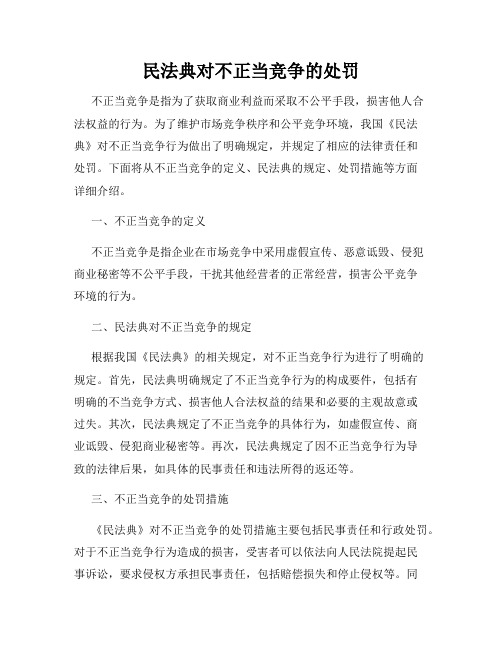 民法典对不正当竞争的处罚

不正当竞争是指为了获取商业利益而采取不公平手段，损害他人合法权益的行为。为了维护市场竞争秩序和公平竞争环境，我国《民法典》对不正当竞争行为做出了明确规定，并规定了相应的法律责任和处罚。下面将从不正当竞争的定义、民法典的规定、处罚措施等方面详细介绍。

一、不正当竞争的定义

不正当竞争是指企业在市场竞争中采用虚假宣传、恶意诋毁、侵犯商业秘密等不公平手段，干扰其他经营者的正常经营，损害公平竞争环境的行为。

二、民法典对不正当竞争的规定

根据我国《民法典》的相关规定，对不正当竞争行为进行了明确的规定。首先，民法典明确规定了不正当竞争行为的构成要件，包括有明确的不当竞争方式、损害他人合法权益的结果和必要的主观故意或过失。其次，民法典规定了不正当竞争的具体行为，如虚假宣传、商业诋毁、侵犯商业秘密等。再次，民法典规定了因不正当竞争行为导致的法律后果，如具体的民事责任和违法所得的返还等。

三、不正当竞争的处罚措施

《民法典》对不正当竞争的处罚措施主要包括民事责任和行政处罚。对于不正当竞争行为造成的损害，受害者可以依法向人民法院提起民事诉讼，要求侵权方承担民事责任，包括赔偿损失和停止侵权等。同